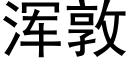 浑敦